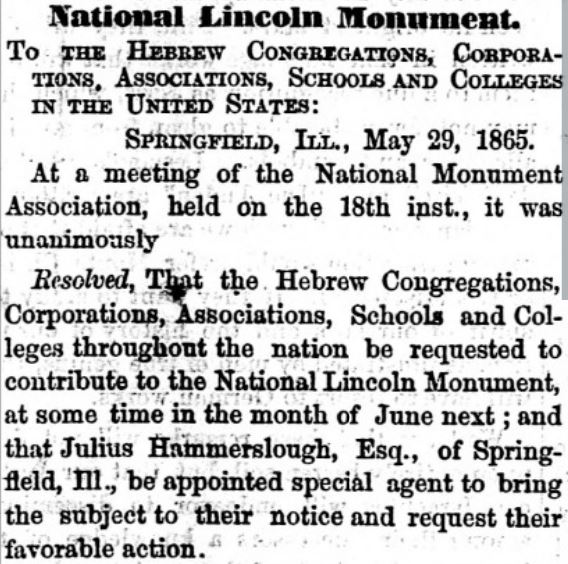 National Lincoln Monument.

To the Hebrew Congregations, Corporations, Associations, Schools and Colleges in the United States:

Springfield, Ill., May 29, 1865.

At a meeting of the National Monument Association, held on the 18th inst., it was unanimously

Resolved, That the Hebrew Congregations, Corporations, Associations, Schools and Colleges throughout the nation be requested to contribute to the National Lincoln Monument, at some time in the month of June next; and that Julius Hammerslough, Esq., of Springfield, Ill., be appointed special agent to bring the subject to their notice and request their favorable action.